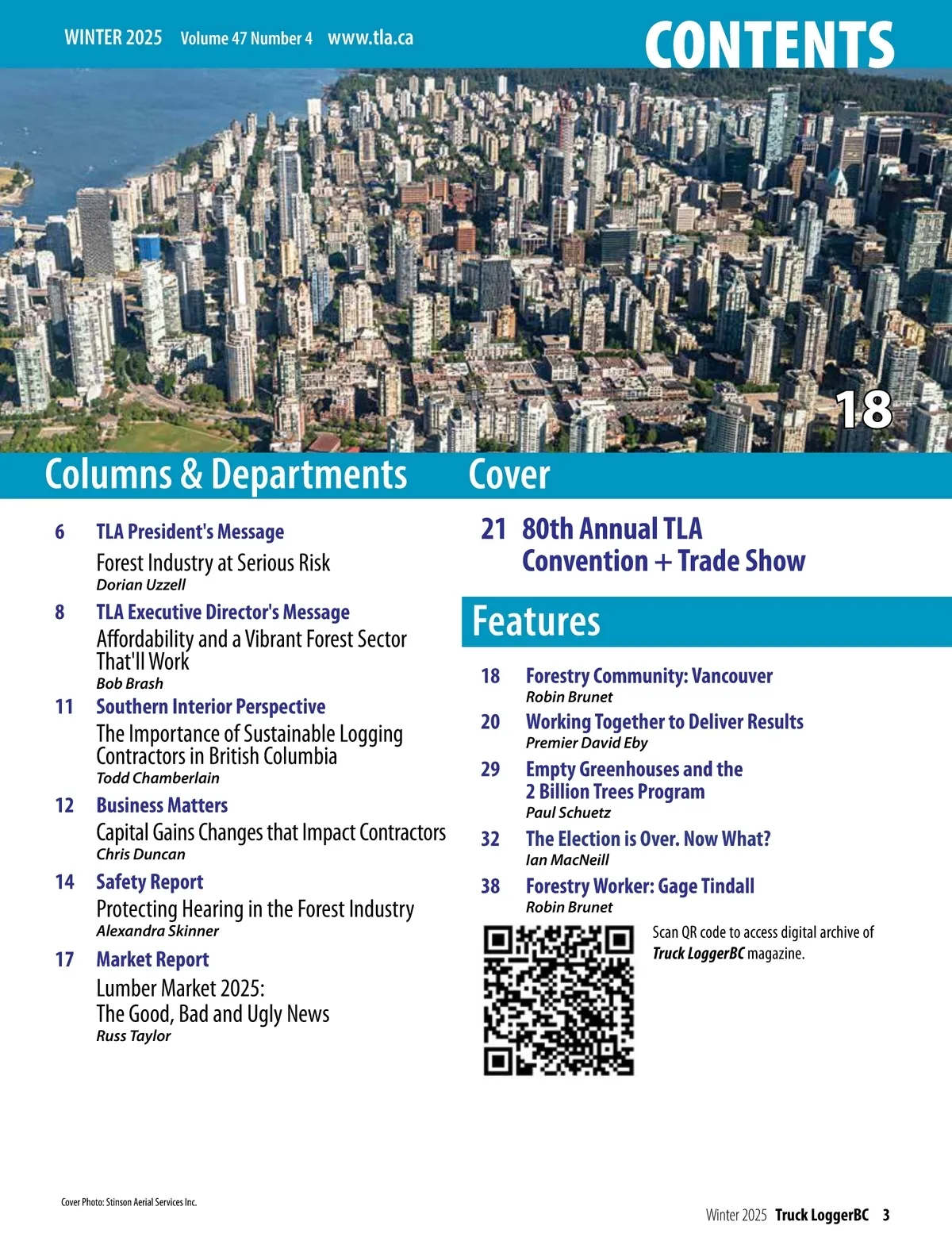 WINTER 2025 Volume 47 Number 4 www.tla.ca

CONTENTS

18

Columns & Departments

6 TLA President's Message
Forest Industry at Serious Risk
Dorian Uzzell

8 TLA Executive Director's Message
Affordability and a Vibrant Forest Sector That'll Work
Bob Brash

11 Southern Interior Perspective
The Importance of Sustainable Logging Contractors in British Columbia
Todd Chamberlain

12 Business Matters
Capital Gains Changes that Impact Contractors
Chris Duncan

14 Safety Report
Protecting Hearing in the Forest Industry
Alexandra Skinner

17 Market Report
Lumber Market 2025:
The Good, Bad and Ugly News
Russ Taylor

Cover

21 80th Annual TLA Convention + Trade Show

Features

18 Forestry Community: Vancouver
Robin Brunet

20 Working Together to Deliver Results
Premier David Eby

29 Empty Greenhouses and the 2 Billion Trees Program
Paul Schuetz

32 The Election is Over. Now What?
Ian MacNeill

38 Forestry Worker: Gage Tindall
Robin Brunet

Scan QR code to access digital archive of Truck LoggerBC magazine.

Cover Photo: Stinson Aerial Services Inc.

Winter 2025 Truck LoggerBC 3